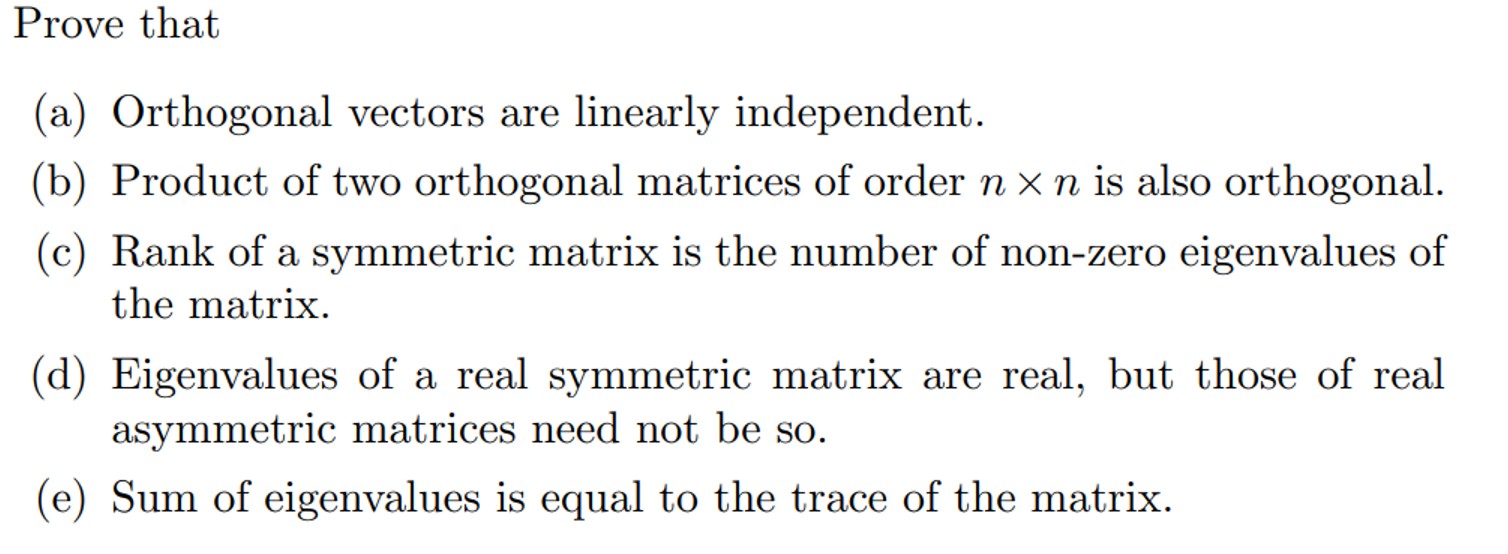 Prove that

(a) Orthogonal vectors are linearly independent.

(b) Product of two orthogonal matrices of order $n \times n$ is also orthogonal.

(c) Rank of a symmetric matrix is the number of non-zero eigenvalues of the matrix.

(d) Eigenvalues of a real symmetric matrix are real, but those of real asymmetric matrices need not be so.

(e) Sum of eigenvalues is equal to the trace of the matrix.